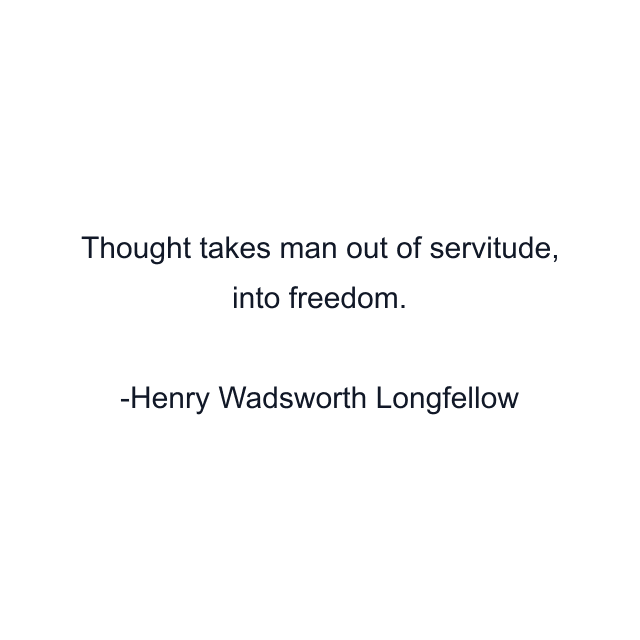 Thought takes man out of servitude, into freedom.

-Henry Wadsworth Longfellow